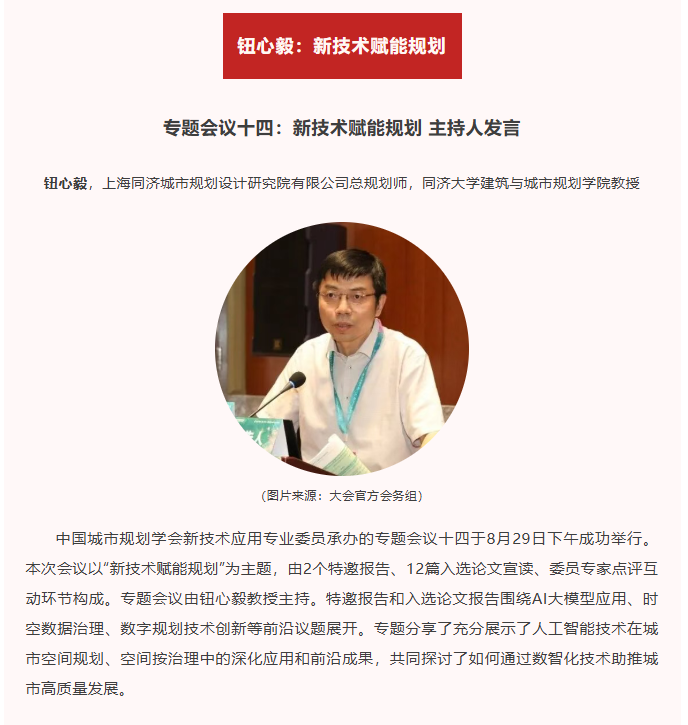 钮心毅：新技术赋能规划

专题会议十四：新技术赋能规划 主持人发言

钮心毅，上海同济城市规划设计研究院有限公司总规划师，同济大学建筑与城市规划学院教授

（图片来源：大会官方会务组）

中国城市规划学会新技术应用专业委员承办的专题会议十四于8月29日下午成功举行。本次会议以“新技术赋能规划”为主题，由2个特邀报告、12篇入选论文宣读、委员专家点评互动环节构成。专题会议由钮心毅教授主持。特邀报告和入选论文报告围绕AI大模型应用、时空数据治理、数字规划技术创新等前沿议题展开。专题分享了充分展示了人工智能技术在城市空间规划、空间按治理中的深化应用和前沿成果，共同探讨了如何通过数智化技术助推城市高质量发展。